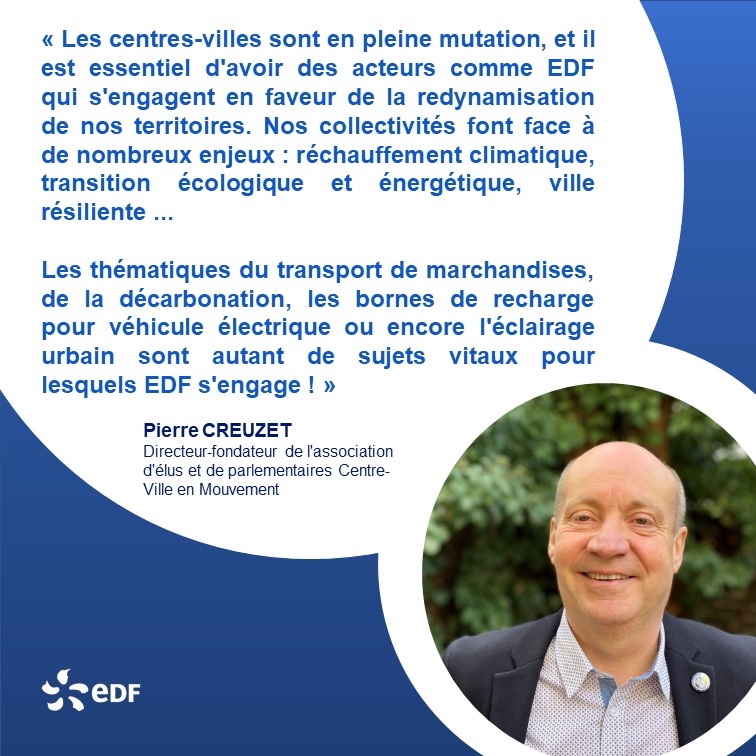 « Les centres-villes sont en pleine mutation, et il est essentiel d'avoir des acteurs comme EDF qui s'engagent en faveur de la redynamisation de nos territoires. Nos collectivités font face à de nombreux enjeux : réchauffement climatique, transition écologique et énergétique, ville résiliente ...

Les thématiques du transport de marchandises, de la décarbonation, les bornes de recharge pour véhicule électrique ou encore l'éclairage urbain sont autant de sujets vitaux pour lesquels EDF s'engage ! »

Pierre CREUZET
Directeur-fondateur de l'association d'élus et de parlementaires Centre-Ville en Mouvement

eDF